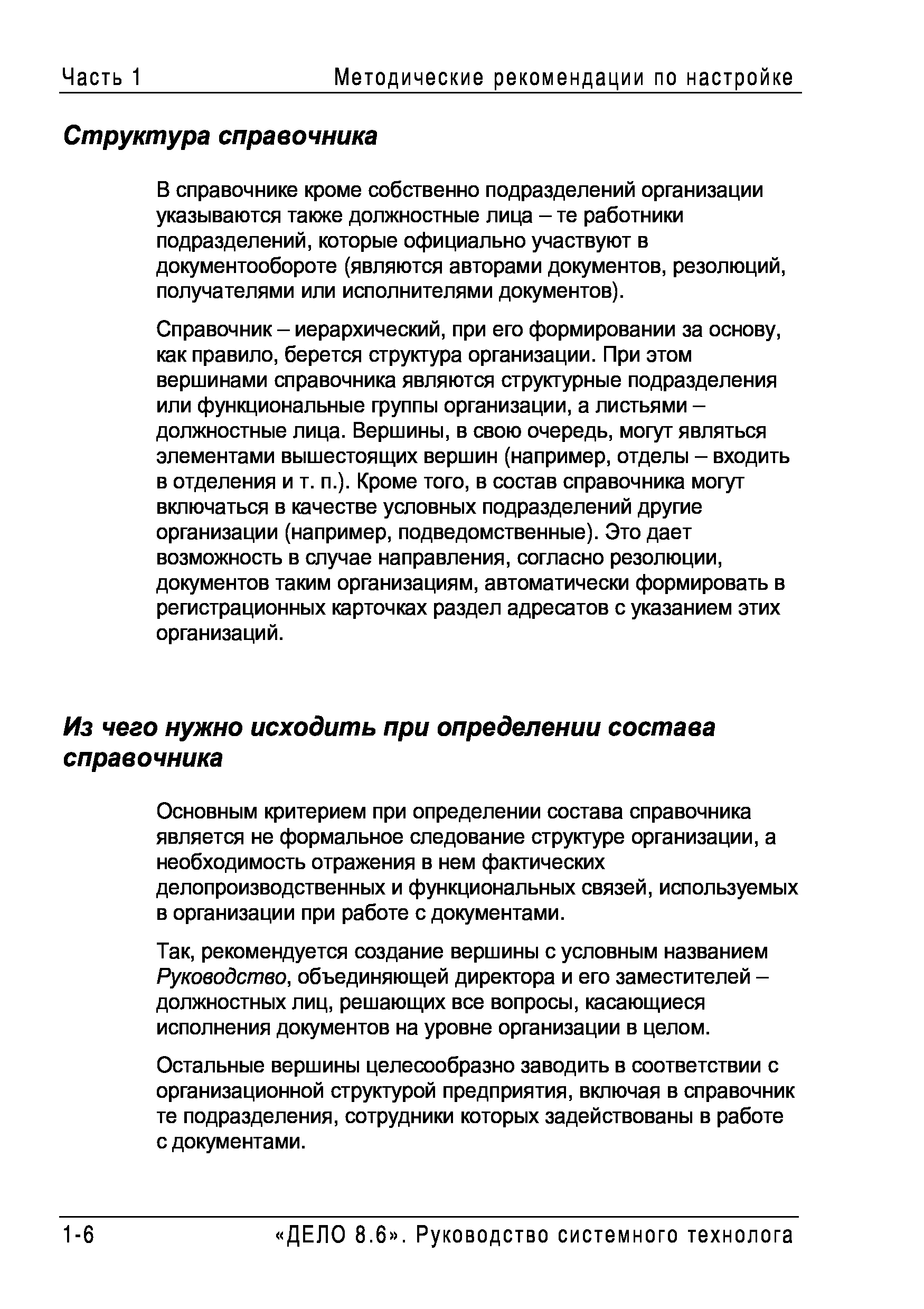 Часть 1 Методические рекомендации по настройке

Структура справочника

В справочнике кроме собственно подразделений организации указываются также должностные лица – те работники подразделений, которые официально участвуют в документообороте (являются авторами документов, резолюций, получателями или исполнителями документов).

Справочник – иерархический, при его формировании за основу, как правило, берется структура организации. При этом вершинами справочника являются структурные подразделения или функциональные группы организации, а листьями – должностные лица. Вершины, в свою очередь, могут являться элементами вышестоящих вершин (например, отделы – входить в отделения и т. п.). Кроме того, в состав справочника могут включаться в качестве условных подразделений другие организации (например, подведомственные). Это дает возможность в случае направления, согласно резолюции, документов таким организациям, автоматически формировать в регистрационных карточках раздел адресатов с указанием этих организаций.

Из чего нужно исходить при определении состава справочника

Основным критерием при определении состава справочника является не формальное следование структуре организации, а необходимость отражения в нем фактических делопроизводственных и функциональных связей, используемых в организации при работе с документами.

Так, рекомендуется создание вершины с условным названием Руководство, объединяющей директора и его заместителей – должностных лиц, решающих все вопросы, касающиеся исполнения документов на уровне организации в целом.

Остальные вершины целесообразно заводить в соответствии с организационной структурой предприятия, включая в справочник те подразделения, сотрудники которых задействованы в работе с документами.

1-6 «ДЕЛО 8.6». Руководство системного технолога